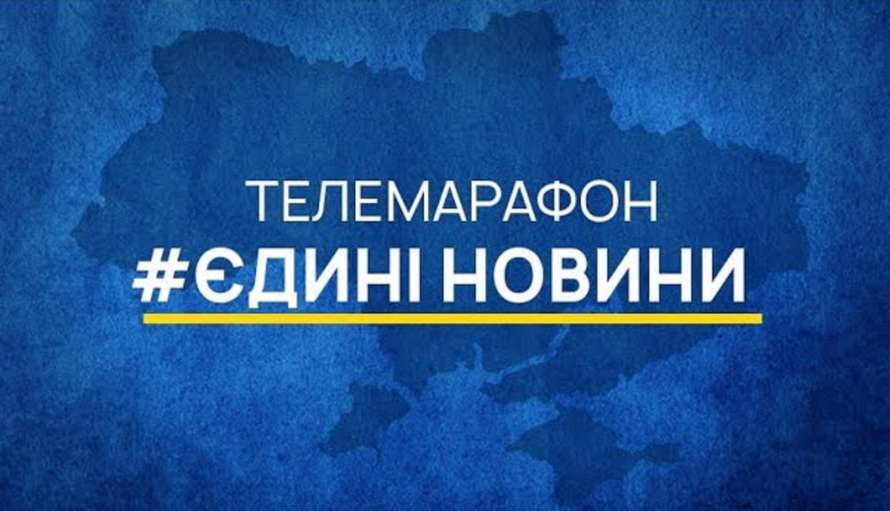 ТЕЛЕМАРАФОН
#ЄДИНІ НОВИНИ